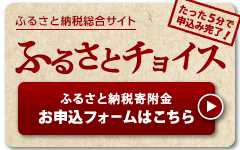 ふるさと納税総合サイト

たった5分で申込み完了！

ふるさとチョイス

ふるさと納税寄附金
お申込フォームはこちら